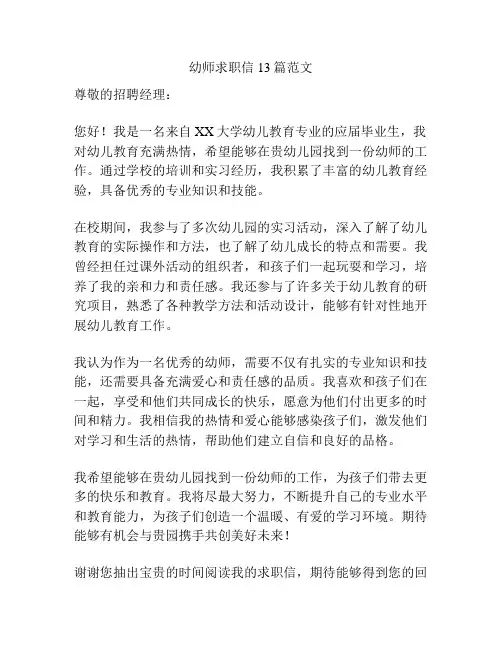 幼师求职信 13 篇范文

尊敬的招聘经理：

您好！我是一名来自 XX 大学幼儿教育专业的应届毕业生，我对幼儿教育充满热情，希望能够在贵幼儿园找到一份幼师的工作。通过学校的培训和实习经历，我积累了丰富的幼儿教育经验，具备优秀的专业知识和技能。

在校期间，我参与了多次幼儿园的实习活动，深入了解了幼儿教育的实际操作和方法，也了解了幼儿成长的特点和需要。我曾经担任过课外活动的组织者，和孩子们一起玩耍和学习，培养了我的亲和力和责任感。我还参与了许多关于幼儿教育的研究项目，熟悉了各种教学方法和活动设计，能够有针对性地开展幼儿教育工作。

我认为作为一名优秀的幼师，需要不仅有扎实的专业知识和技能，还需要具备充满爱心和责任感的品质。我喜欢和孩子们在一起，享受和他们共同成长的快乐，愿意为他们付出更多的时间和精力。我相信我的热情和爱心能够感染孩子们，激发他们对学习和生活的热情，帮助他们建立自信和良好的品格。

我希望能够在贵幼儿园找到一份幼师的工作，为孩子们带去更多的快乐和教育。我将尽最大努力，不断提升自己的专业水平和教育能力，为孩子们创造一个温暖、有爱的学习环境。期待能够有机会与贵园携手共创美好未来！

谢谢您抽出宝贵的时间阅读我的求职信，期待能够得到您的回